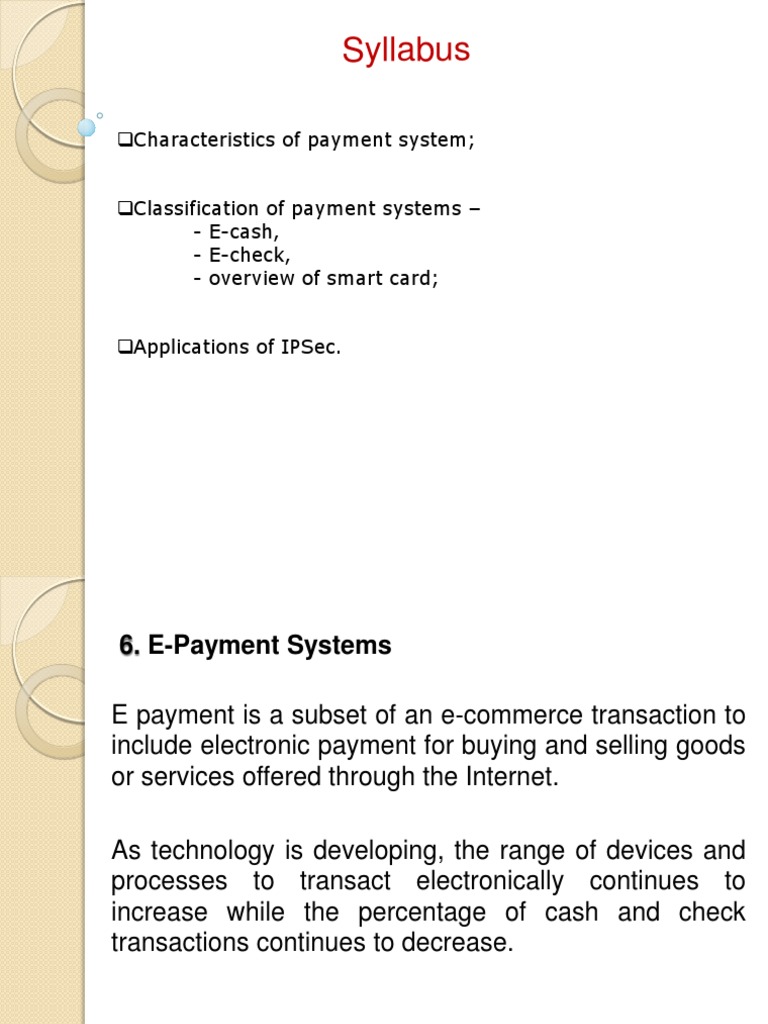 Syllabus

❑Characteristics of payment system;

❑Classification of payment systems –
- E-cash,
- E-check,
- overview of smart card;

❑Applications of IPSec.

6. E-Payment Systems

E payment is a subset of an e-commerce transaction to include electronic payment for buying and selling goods or services offered through the Internet.

As technology is developing, the range of devices and processes to transact electronically continues to increase while the percentage of cash and check transactions continues to decrease.